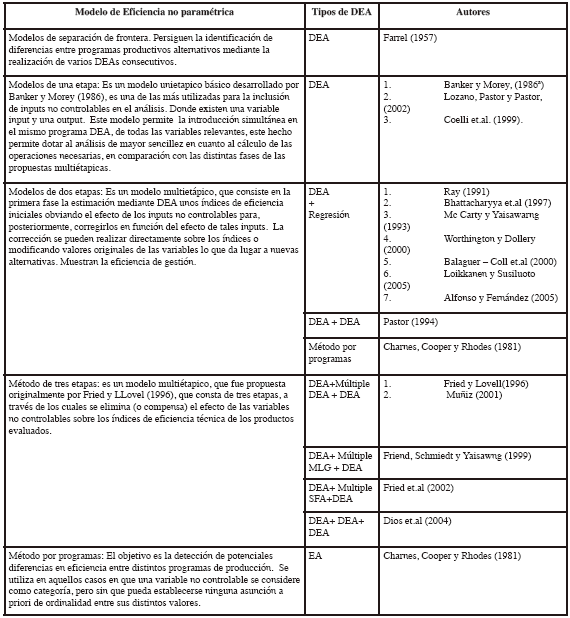 | Modelo de Eficiencia no paramétrica | Tipos de DEA | Autores |
|---|---|---|
| Modelos de separación de frontera. Persiguen la identificación de diferencias entre programas productivos alternativos mediante la realización de varios DEAs consecutivos. | DEA | Farrel (1957) |
| Modelos de una etapa: Es un modelo unietapico básico desarrollado por Banker y Morey (1986), es una de las más utilizadas para la inclusión de inputs no controlables en el análisis. Donde existen una variable input y una output. Este modelo permite la introducción simultánea en el mismo programa DEA, de todas las variables relevantes, este hecho permite dotar al análisis de mayor sencillez en cuanto al cálculo de las operaciones necesarias, en comparación con las distintas fases de las propuestas multiétapicas. | DEA | 1. Banker y Morey, (1986ª) 2. Lozano, Pastor y Pastor, (2002) 3. Coelli et.al. (1999). |
| Modelos de dos etapas: Es un modelo multietápico, que consiste en la primera fase la estimación mediante DEA unos índices de eficiencia iniciales obviando el efecto de los inputs no controlables para, posteriormente, corregirlos en función del efecto de tales inputs. La corrección se pueden realizar directamente sobre los índices o modificando valores originales de las variables lo que da lugar a nuevas alternativas. Muestran la eficiencia de gestión. | DEA + Regresión | 1. Ray (1991) 2. Bhattacharyya et.al (1997) 3. Mc Carty y Yaisawarng (1993) 4. Worthington y Dollery (2000) 5. Balaguer – Coll et.al (2000) 6. Loikkanen y Susiluoto (2005) 7. Alfonso y Fernández (2005) |
| | DEA + DEA | Pastor (1994) |
| | Método por programas | Charnes, Cooper y Rhodes (1981) |
| Método de tres etapas: es un modelo multiétapico, que fue propuesta originalmente por Fried y LLovel (1996), que consta de tres etapas, a través de los cuales se elimina (o compensa) el efecto de las variables no controlables sobre los índices de eficiencia técnica de los productos evaluados. | DEA+Múltiple DEA + DEA | 1. Fried y Lovell(1996) 2. Muñiz (2001) |
| | DEA+ Múltiple MLG + DEA | Friend, Schmiedt y Yaisawng (1999) |
| | DEA+ Multiple SFA+DEA | Fried et.al (2002) |
| | DEA+ DEA+ DEA | Dios et.al (2004) |
| Método por programas: El objetivo es la detección de potenciales diferencias en eficiencia entre distintos programas de producción. Se utiliza en aquellos casos en que una variable no controlable se considere como categoría, pero sin que pueda establecerse ninguna asunción a priori de ordinalidad entre sus distintos valores. | EA | Charnes, Cooper y Rhodes (1981) |